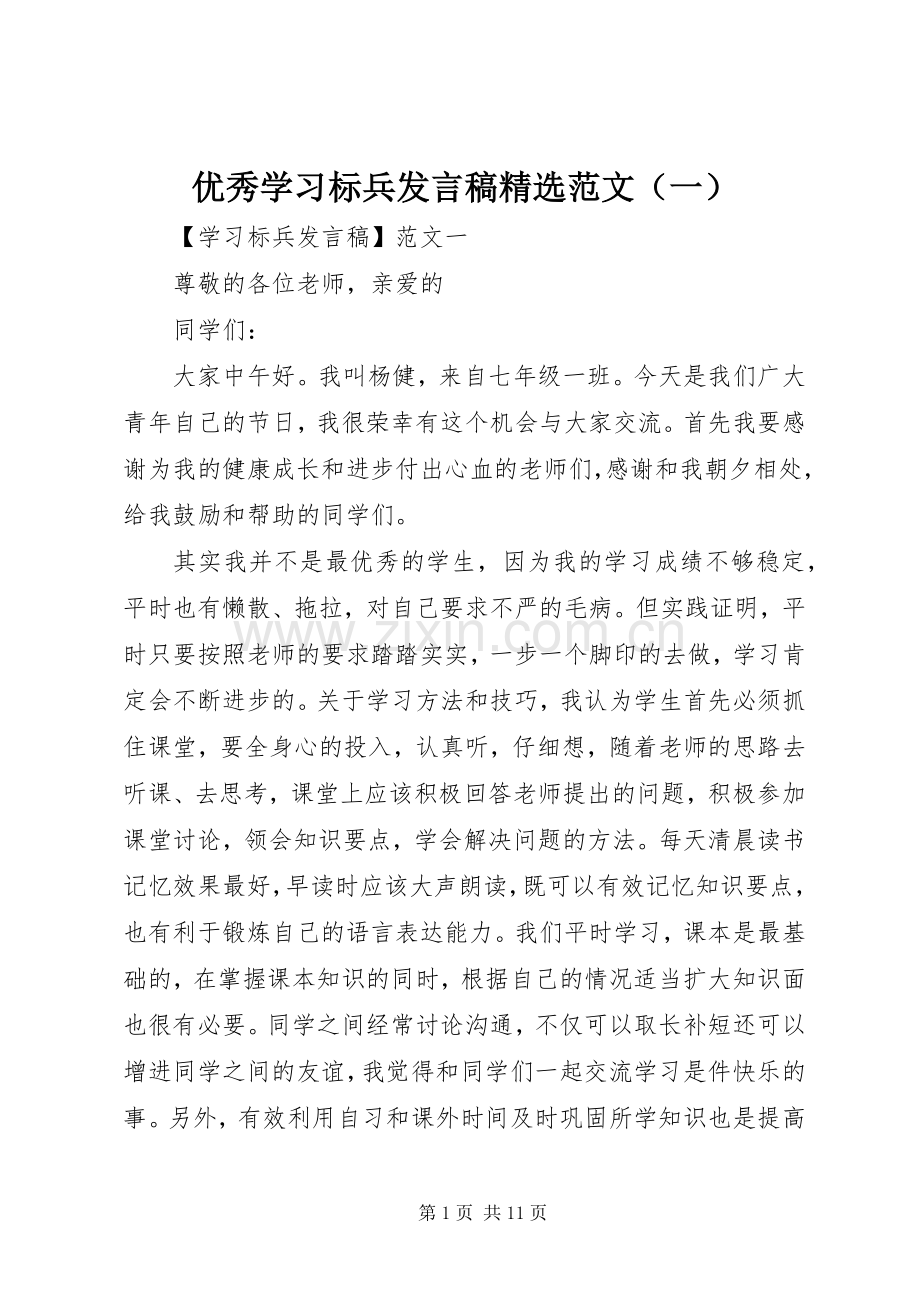 优秀学习标兵发言稿精选范文（一）

【学习标兵发言稿】范文一

尊敬的各位老师，亲爱的

同学们：

大家中午好。我叫杨健，来自七年级一班。今天是我们广大青年自己的节日，我很荣幸有这个机会与大家交流。首先我要感谢为我的健康成长和进步付出心血的老师们,感谢和我朝夕相处，给我鼓励和帮助的同学们。

其实我并不是最优秀的学生，因为我的学习成绩不够稳定，平时也有懒散、拖拉，对自己要求不严的毛病。但实践证明，平时只要按照老师的要求踏踏实实，一步一个脚印的去做，学习肯定会不断进步的。关于学习方法和技巧，我认为学生首先必须抓住课堂，要全身心的投入，认真听，仔细想，随着老师的思路去听课、去思考，课堂上应该积极回答老师提出的问题，积极参加课堂讨论，领会知识要点，学会解决问题的方法。每天清晨读书记忆效果最好,早读时应该大声朗读,既可以有效记忆知识要点，也有利于锻炼自己的语言表达能力。我们平时学习，课本是最基础的，在掌握课本知识的同时，根据自己的情况适当扩大知识面也很有必要。同学之间经常讨论沟通，不仅可以取长补短还可以增进同学之间的友谊,我觉得和同学们一起交流学习是件快乐的事。另外，有效利用自习和课外时间及时巩固所学知识也是提高

第1页 共11页

www.zixin.com.cn